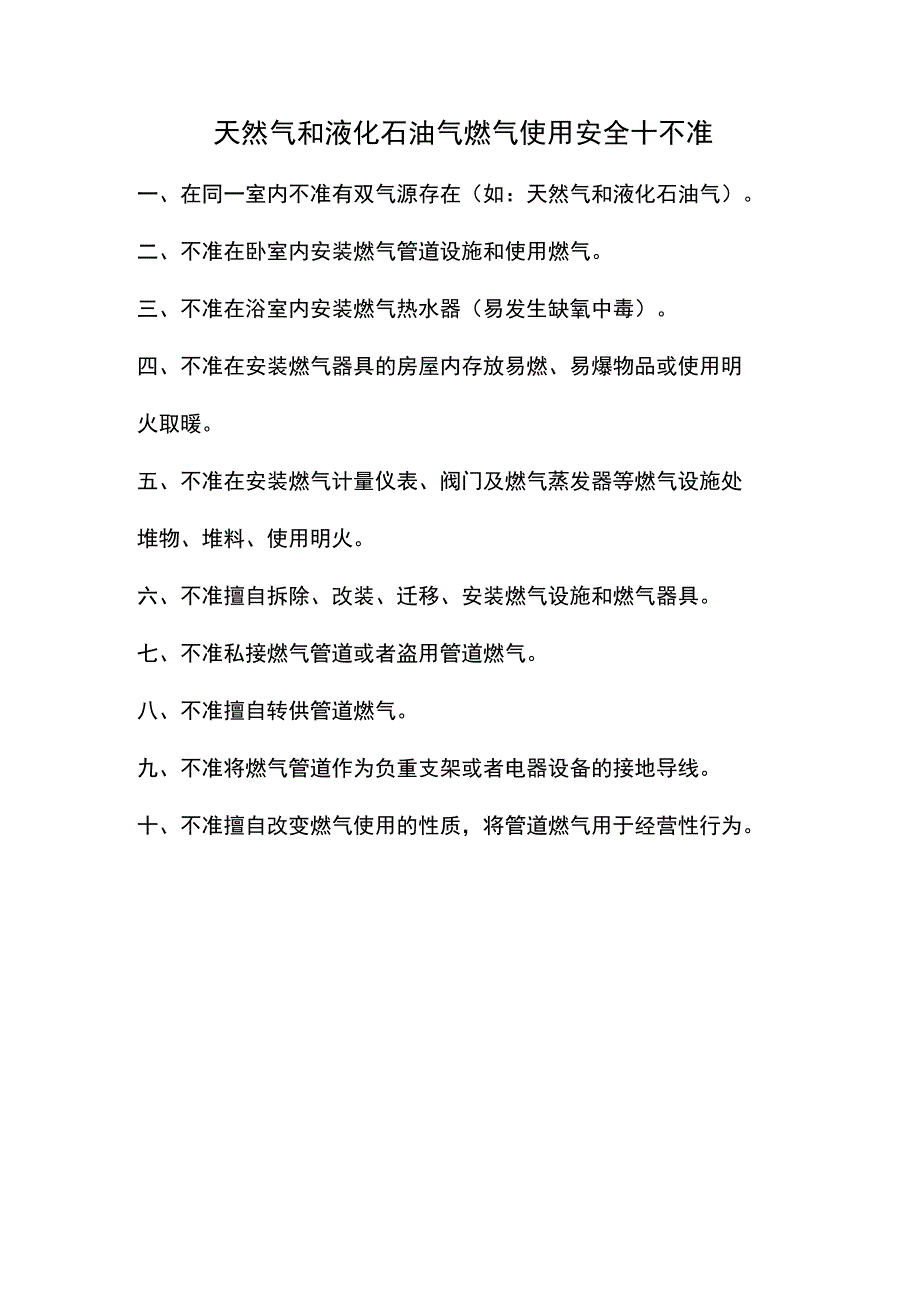 天然气和液化石油气燃气使用安全十不准

一、在同一室内不准有双气源存在（如：天然气和液化石油气）。

二、不准在卧室内安装燃气管道设施和使用燃气。

三、不准在浴室内安装燃气热水器（易发生缺氧中毒）。

四、不准在安装燃气器具的房屋内存放易燃、易爆物品或使用明火取暖。

五、不准在安装燃气计量仪表、阀门及燃气蒸发器等燃气设施处堆物、堆料、使用明火。

六、不准擅自拆除、改装、迁移、安装燃气设施和燃气器具。

七、不准私接燃气管道或者盗用管道燃气。

八、不准擅自转供管道燃气。

九、不准将燃气管道作为负重支架或者电器设备的接地导线。

十、不准擅自改变燃气使用的性质，将管道燃气用于经营性行为。